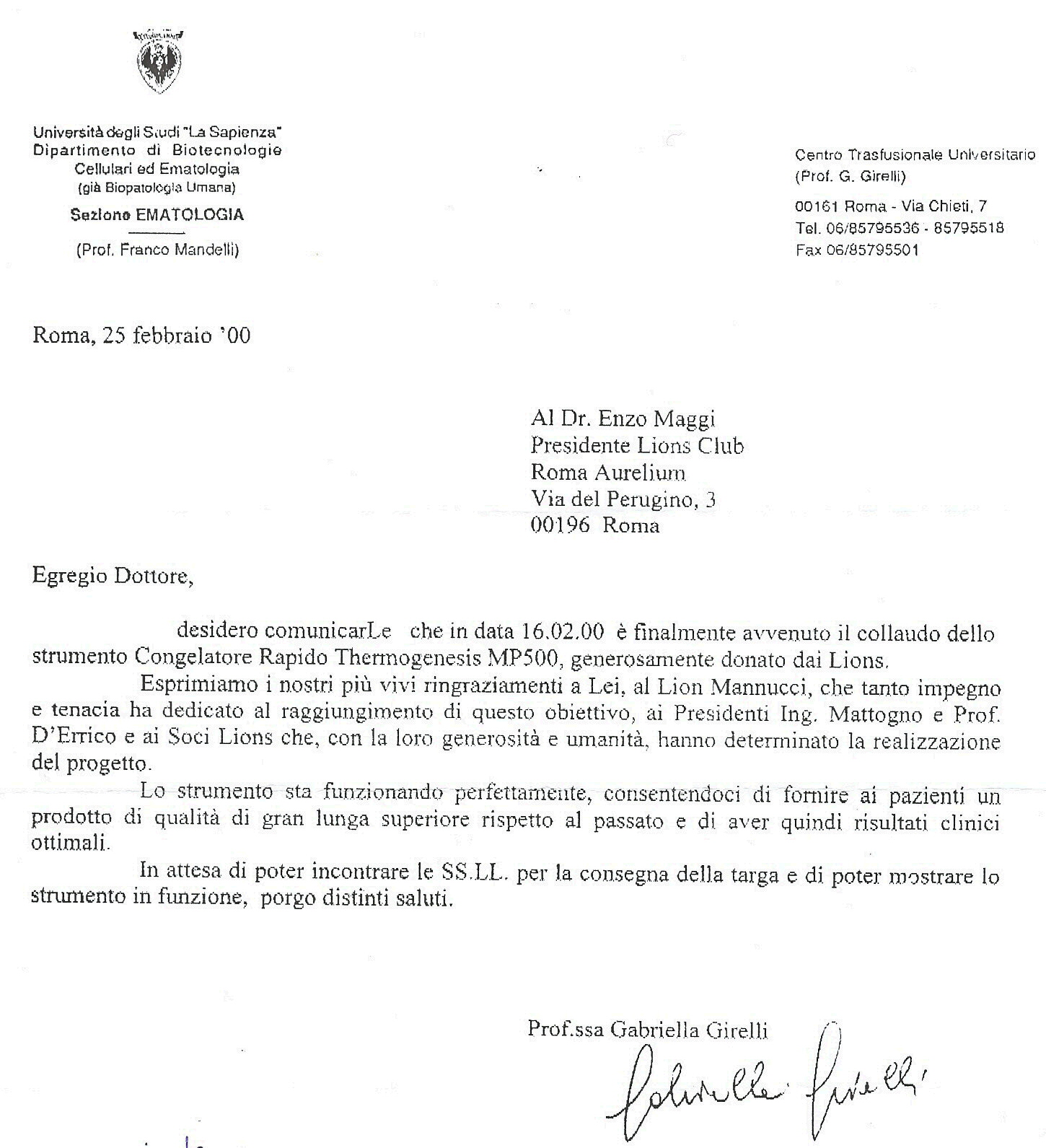 Università degli Studi "La Sapienza"
Dipartimento di Biotecnologie Cellulari ed Ematologia
(già Biopatologia Umana)

Sezione EMATOLOGIA

(Prof. Franco Mandelli)

Centro Trasfusionale Universitario
(Prof. G. Girelli)

00161 Roma - Via Chieti, 7
Tel. 06/85795536 - 85795518
Fax 06/85795501

Roma, 25 febbraio '00

Al Dr. Enzo Maggi
Presidente Lions Club
Roma Aurelium
Via del Perugino, 3
00196 Roma

Egregio Dottore,

desidero comunicarLe che in data 16.02.00 è finalmente avvenuto il collaudo dello strumento Congelatore Rapido Thermogenesis MP500, generosamente donato dai Lions.

Esprimiamo i nostri più vivi ringraziamenti a Lei, al Lion Mannucci, che tanto impegno e tenacia ha dedicato al raggiungimento di questo obiettivo, ai Presidenti Ing. Mattogno e Prof. D'Errico e ai Soci Lions che, con la loro generosità e umanità, hanno determinato la realizzazione del progetto.

Lo strumento sta funzionando perfettamente, consentendoci di fornire ai pazienti un prodotto di qualità di gran lunga superiore rispetto al passato e di aver quindi risultati clinici ottimali.

In attesa di poter incontrare le SS.LL. per la consegna della targa e di poter mostrare lo strumento in funzione, porgo distinti saluti.

Prof.ssa Gabriella Girelli
Gabriella Girelli